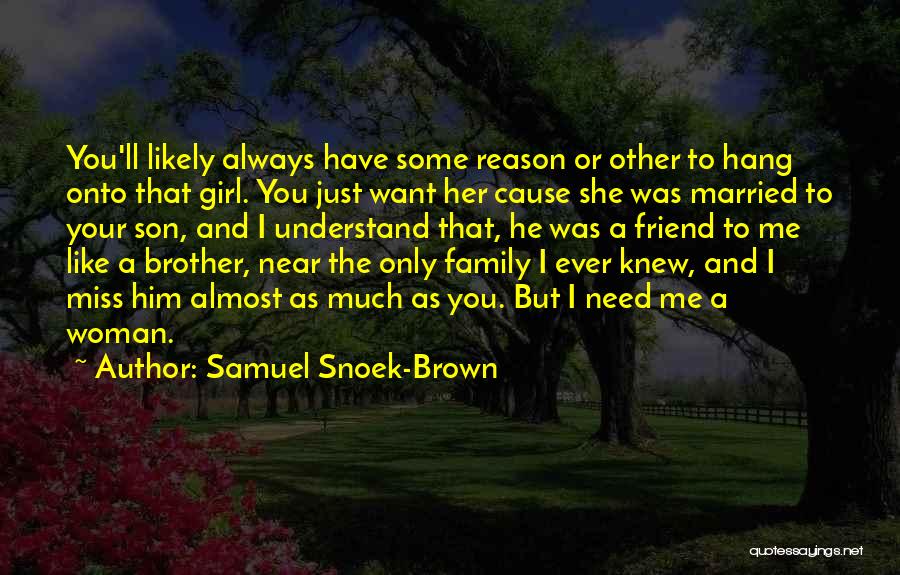 You'll likely always have some reason or other to hang onto that girl. You just want her cause she was married to your son, and I understand that, he was a friend to me like a brother, near the only family I ever knew, and I miss him almost as much as you. But I need me a woman.

~ Author: Samuel Snoek-Brown

quotessayings.net